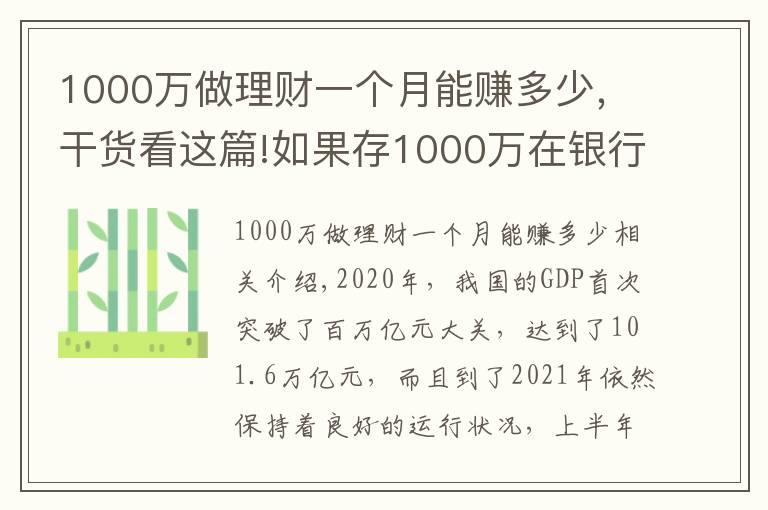 1000万做理财一个月能赚多少，干货看这篇!如果存1000万在银行

1000万做理财一个月能赚多少相关介绍，2020年，我国的GDP首次突破了百万亿元大关，达到了101.6万亿元，而且到了2021年依然保持着良好的运行状况，上半年